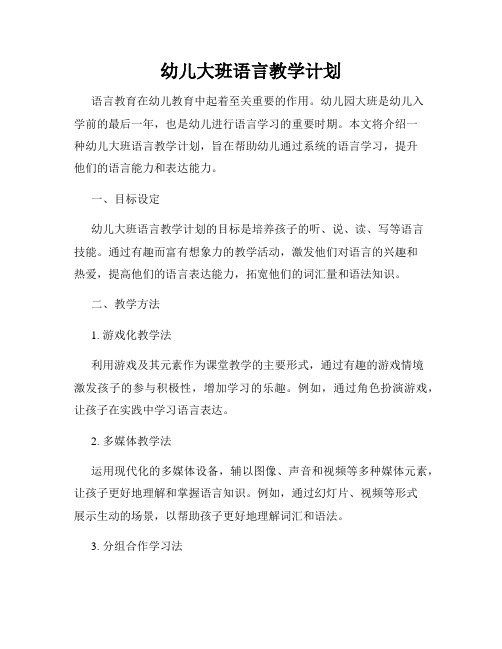 幼儿大班语言教学计划

语言教育在幼儿教育中起着至关重要的作用。幼儿园大班是幼儿入学前的最后一年，也是幼儿进行语言学习的重要时期。本文将介绍一种幼儿大班语言教学计划，旨在帮助幼儿通过系统的语言学习，提升他们的语言能力和表达能力。

一、目标设定

幼儿大班语言教学计划的目标是培养孩子的听、说、读、写等语言技能。通过有趣而富有想象力的教学活动，激发他们对语言的兴趣和热爱，提高他们的语言表达能力，拓宽他们的词汇量和语法知识。

二、教学方法

1. 游戏化教学法

利用游戏及其元素作为课堂教学的主要形式，通过有趣的游戏情境激发孩子的参与积极性，增加学习的乐趣。例如，通过角色扮演游戏，让孩子在实践中学习语言表达。

2. 多媒体教学法

运用现代化的多媒体设备，辅以图像、声音和视频等多种媒体元素，让孩子更好地理解和掌握语言知识。例如，通过幻灯片、视频等形式展示生动的场景，以帮助孩子更好地理解词汇和语法。

3. 分组合作学习法